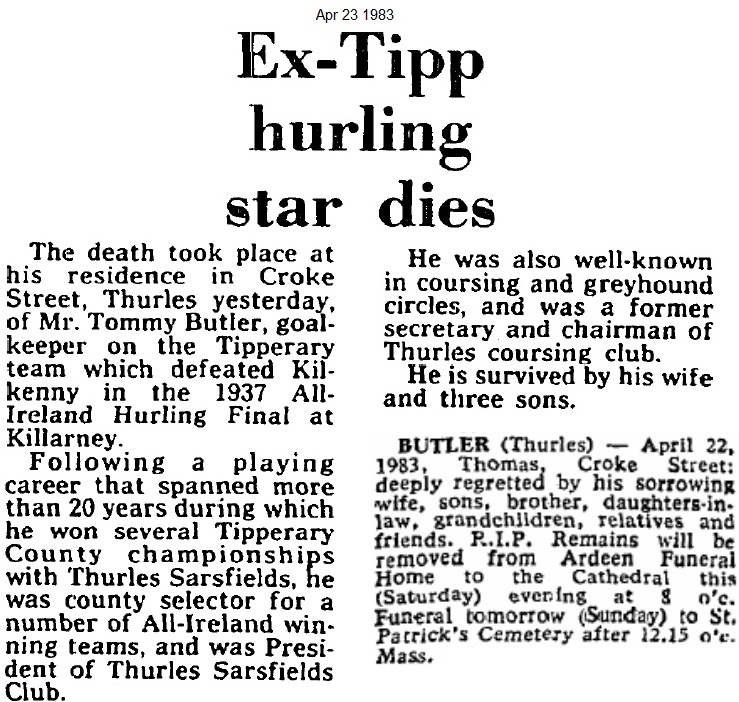 Apr 23 1983

Ex-Tipp hurling star dies

The death took place at his residence in Croke Street, Thurles yesterday, of Mr. Tommy Butler, goalkeeper on the Tipperary team which defeated Kilkenny in the 1937 All-Ireland Hurling Final at Killarney.

Following a playing career that spanned more than 20 years during which he won several Tipperary County championships with Thurles Sarsfields, he was county selector for a number of All-Ireland winning teams, and was President of Thurles Sarsfields Club.

He was also well-known in coursing and greyhound circles, and was a former secretary and chairman of Thurles coursing club.

He is survived by his wife and three sons.

BUTLER (Thurles) — April 22, 1983, Thomas, Croke Street: deeply regretted by his sorrowing wife, sons, brother, daughters-in-law, grandchildren, relatives and friends. R.I.P. Remains will be removed from Ardeen Funeral Home to the Cathedral this (Saturday) evening at 8 o'c. Funeral tomorrow (Sunday) to St. Patrick's Cemetery after 12.15 o'c. Mass.